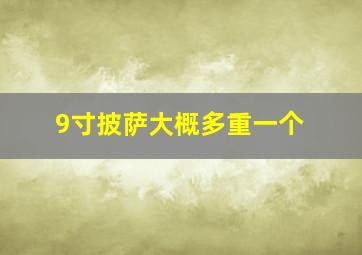 9寸披萨大概多重一个